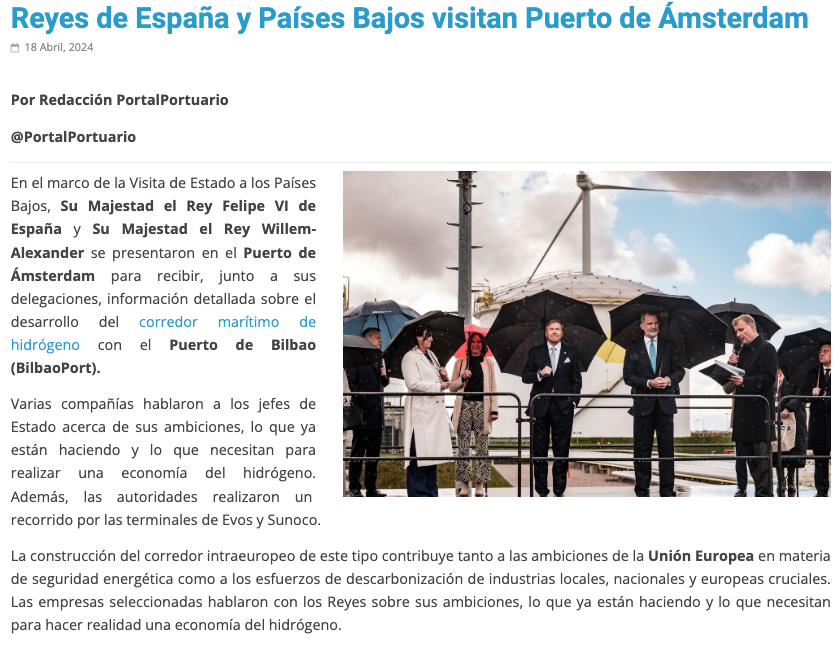 Reyes de España y Países Bajos visitan Puerto de Ámsterdam

18 Abril, 2024

Por Redacción PortalPortuario

@PortalPortuario

En el marco de la Visita de Estado a los Países Bajos, Su Majestad el Rey Felipe VI de España y Su Majestad el Rey Willem-Alexander se presentaron en el Puerto de Ámsterdam para recibir, junto a sus delegaciones, información detallada sobre el desarrollo del corredor marítimo de hidrógeno con el Puerto de Bilbao (BilbaoPort).

Varias compañías hablaron a los jefes de Estado acerca de sus ambiciones, lo que ya están haciendo y lo que necesitan para realizar una economía del hidrógeno. Además, las autoridades realizaron un recorrido por las terminales de Evos y Sunoco.

La construcción del corredor intraeuropeo de este tipo contribuye tanto a las ambiciones de la Unión Europea en materia de seguridad energética como a los esfuerzos de descarbonización de industrias locales, nacionales y europeas cruciales. Las empresas seleccionadas hablaron con los Reyes sobre sus ambiciones, lo que ya están haciendo y lo que necesitan para hacer realidad una economía del hidrógeno.